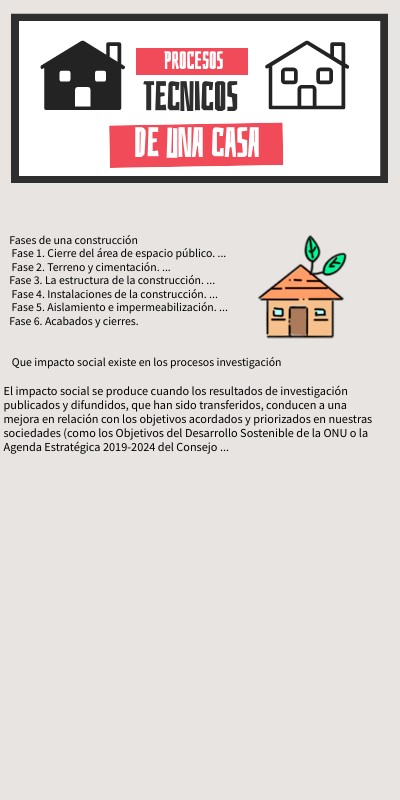 PROCESOS
TECNICOS
DE UNA CASA

Fases de una construcción
Fase 1. Cierre del área de espacio público. ...
Fase 2. Terreno y cimentación. ...
Fase 3. La estructura de la construcción. ...
Fase 4. Instalaciones de la construcción. ...
Fase 5. Aislamiento e impermeabilización. ...
Fase 6. Acabados y cierres.

Que impacto social existe en los procesos investigación

El impacto social se produce cuando los resultados de investigación publicados y difundidos, que han sido transferidos, conducen a una mejora en relación con los objetivos acordados y priorizados en nuestras sociedades (como los Objetivos del Desarrollo Sostenible de la ONU o la Agenda Estratégica 2019-2024 del Consejo ...